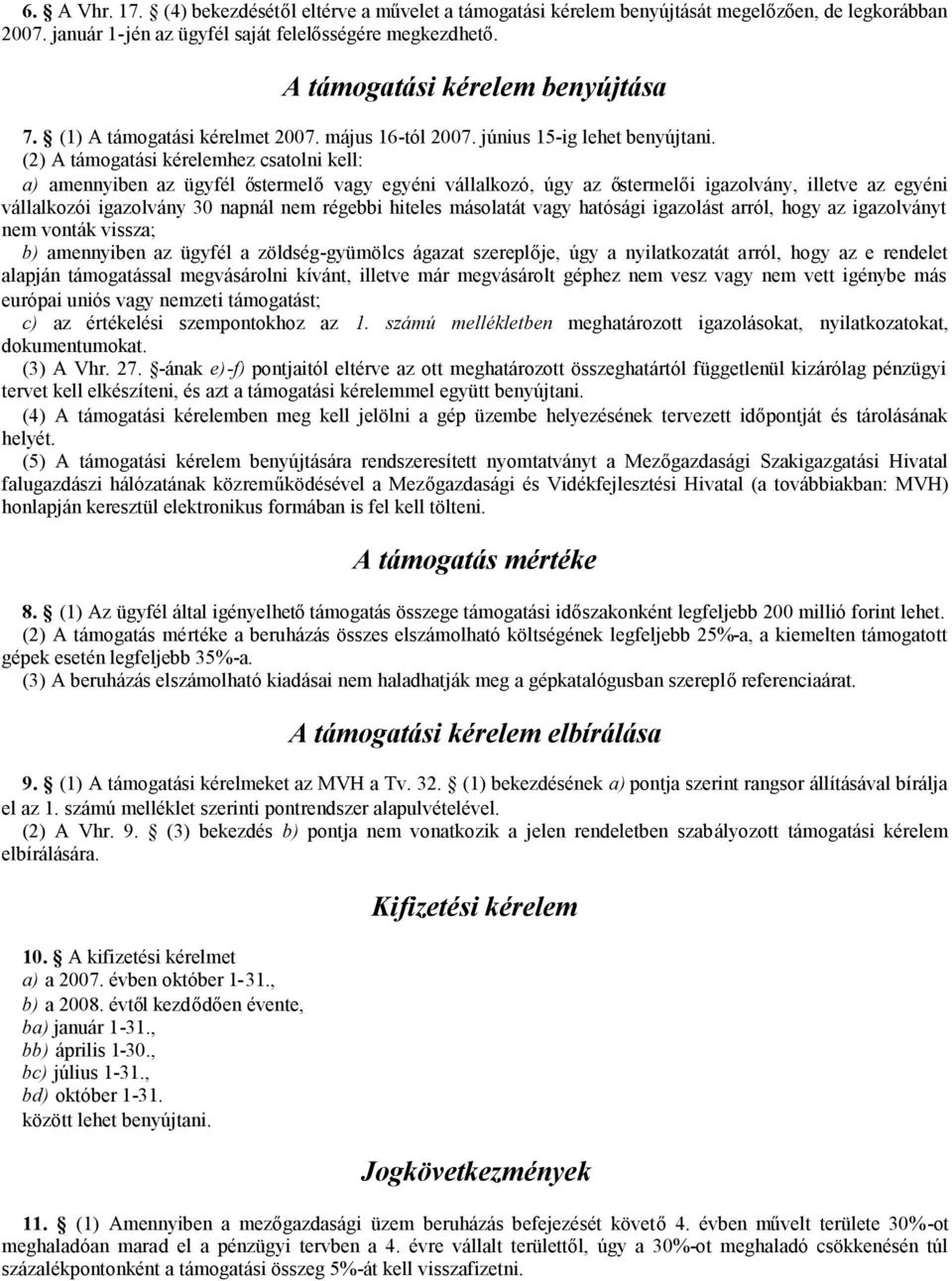 6. § A Vhr. 17. § (4) bekezdésétől eltérve a művelet a támogatási kérelem benyújtását megelőzően, de legkorábban 2007. január 1-jén az ügyfél saját felelősségére megkezdhető.

A támogatási kérelem benyújtása

7. § (1) A támogatási kérelmet 2007. május 16-tól 2007. június 15-ig lehet benyújtani.

(2) A támogatási kérelemhez csatolni kell:

a) amennyiben az ügyfél őstermelő vagy egyéni vállalkozó, úgy az őstermelői igazolvány, illetve az egyéni vállalkozói igazolvány 30 napnál nem régebbi hiteles másolatát vagy hatósági igazolást arról, hogy az igazolványt nem vonták vissza;

b) amennyiben az ügyfél a zöldség-gyümölcs ágazat szereplője, úgy a nyilatkozatát arról, hogy az e rendelet alapján támogatással megvásárolni kívánt, illetve már megvásárolt géphez nem vesz vagy nem vett igénybe más európai uniós vagy nemzeti támogatást;

c) az értékelési szempontokhoz az 1. számú mellékletben meghatározott igazolásokat, nyilatkozatokat, dokumentumokat.

(3) A Vhr. 27. §-ának e)-f) pontjaitól eltérve az ott meghatározott összeghatártól függetlenül kizárólag pénzügyi tervet kell elkészíteni, és azt a támogatási kérelemmel együtt benyújtani.

(4) A támogatási kérelemben meg kell jelölni a gép üzembe helyezésének tervezett időpontját és tárolásának helyét.

(5) A támogatási kérelem benyújtására rendszeresített nyomtatványt a Mezőgazdasági Szakigazgatási Hivatal falugazdászi hálózatának közreműködésével a Mezőgazdasági és Vidékfejlesztési Hivatal (a továbbiakban: MVH) honlapján keresztül elektronikus formában is fel kell tölteni.

A támogatás mértéke

8. § (1) Az ügyfél által igényelhető támogatás összege támogatási időszakonként legfeljebb 200 millió forint lehet.

(2) A támogatás mértéke a beruházás összes elszámolható költségének legfeljebb 25%-a, a kiemelten támogatott gépek esetén legfeljebb 35%-a.

(3) A beruházás elszámolható kiadásai nem haladhatják meg a gépkatalógusban szereplő referenciaárat.

A támogatási kérelem elbírálása

9. § (1) A támogatási kérelmeket az MVH a Tv. 32. § (1) bekezdésének a) pontja szerint rangsor állításával bírálja el az 1. számú melléklet szerinti pontrendszer alapulvételével.

(2) A Vhr. 9. § (3) bekezdés b) pontja nem vonatkozik a jelen rendeletben szabályozott támogatási kérelem elbírálására.

Kifizetési kérelem

10. § A kifizetési kérelmet
a) a 2007. évben október 1-31.,
b) a 2008. évtől kezdődően évente,
ba) január 1-31.,
bb) április 1-30.,
bc) július 1-31.,
bd) október 1-31.
között lehet benyújtani.

Jogkövetkezmények

11. § (1) Amennyiben a mezőgazdasági üzem beruházás befejezését követő 4. évben művelt területe 30%-ot meghaladóan marad el a pénzügyi tervben a 4. évre vállalt területtől, úgy a 30%-ot meghaladó csökkenésén túl százalékpontonként a támogatási összeg 5%-át kell visszafizetni.